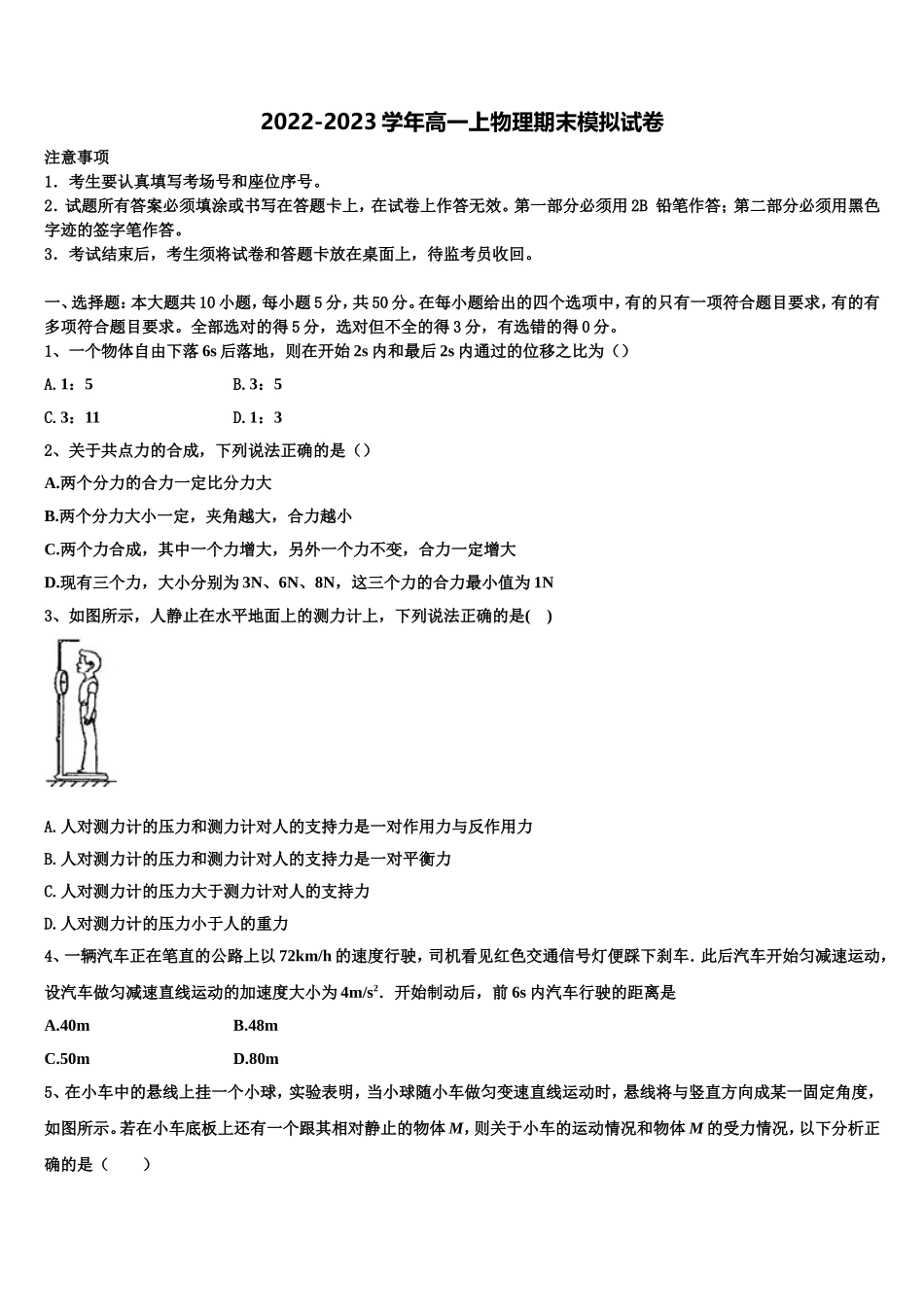 2022-2023学年高一上物理期末模拟试卷

注意事项

1．考生要认真填写考场号和座位序号。

2．试题所有答案必须填涂或书写在答题卡上，在试卷上作答无效。第一部分必须用2B铅笔作答；第二部分必须用黑色字迹的签字笔作答。

3．考试结束后，考生须将试卷和答题卡放在桌面上，待监考员收回。

一、选择题：本大题共10小题，每小题5分，共50分。在每小题给出的四个选项中，有的只有一项符合题目要求，有的有多项符合题目要求。全部选对的得5分，选对但不全的得3分，有选错的得0分。

1、一个物体自由下落6s后落地，则在开始2s内和最后2s内通过的位移之比为（）

A.1：5 B.3：5

C.3：11 D.1：3

2、关于共点力的合成，下列说法正确的是（）

A.两个分力的合力一定比分力大

B.两个分力大小一定，夹角越大，合力越小

C.两个力合成，其中一个力增大，另外一个力不变，合力一定增大

D.现有三个力，大小分别为3N、6N、8N，这三个力的合力最小值为1N

3、如图所示，人静止在水平地面上的测力计上，下列说法正确的是( )

A.人对测力计的压力和测力计对人的支持力是一对作用力与反作用力

B.人对测力计的压力和测力计对人的支持力是一对平衡力

C.人对测力计的压力大于测力计对人的支持力

D.人对测力计的压力小于人的重力

4、一辆汽车正在笔直的公路上以72km/h的速度行驶，司机看见红色交通信号灯便踩下刹车．此后汽车开始匀减速运动，设汽车做匀减速直线运动的加速度大小为$4m/s^2$．开始制动后，前6s内汽车行驶的距离是

A.40m B.48m

C.50m D.80m

5、在小车中的悬线上挂一个小球，实验表明，当小球随小车做匀变速直线运动时，悬线将与竖直方向成某一固定角度，如图所示。若在小车底板上还有一个跟其相对静止的物体M，则关于小车的运动情况和物体M的受力情况，以下分析正确的是（ ）